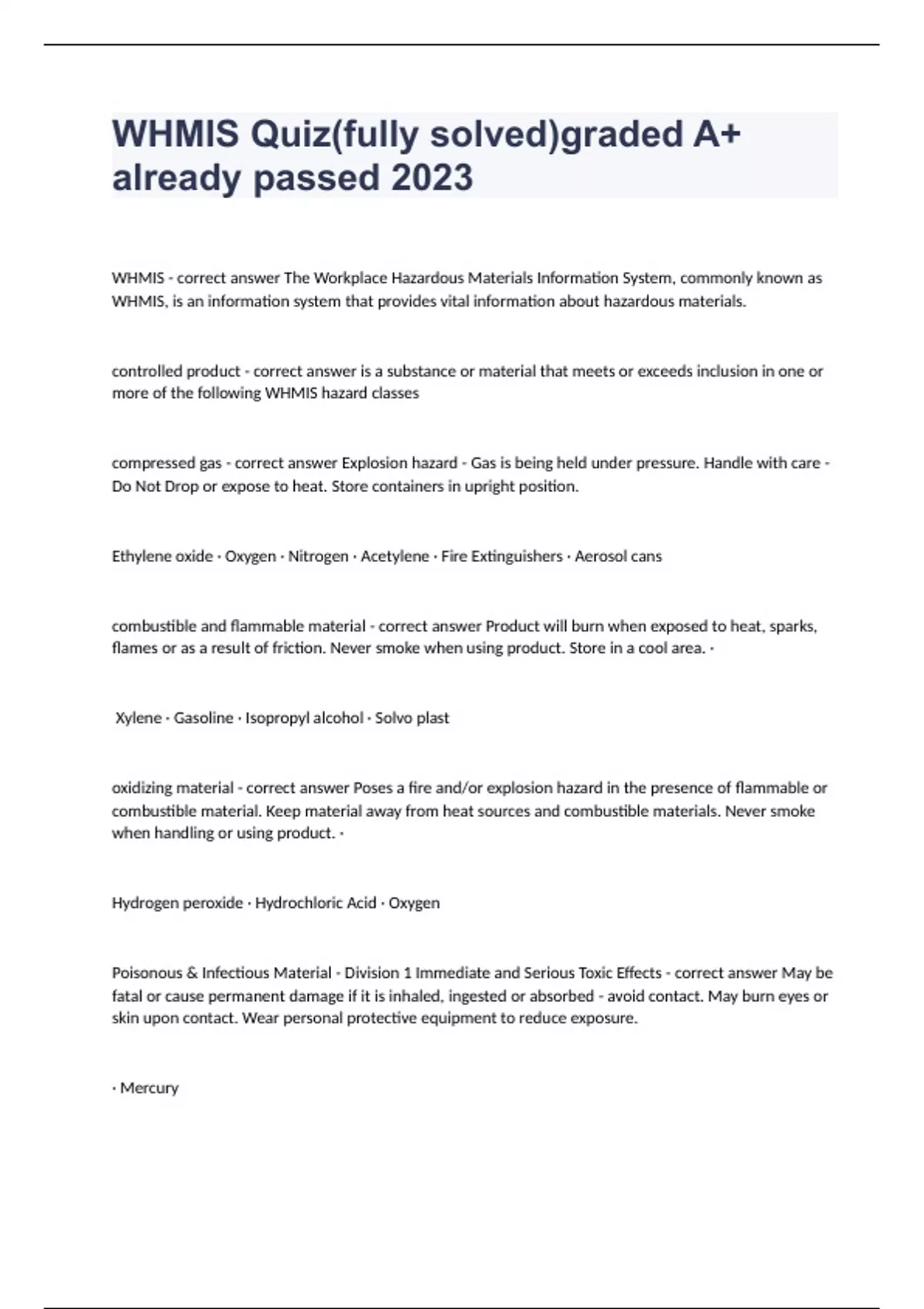 WHMIS Quiz(fully solved)graded A+ already passed 2023

WHMIS - correct answer The Workplace Hazardous Materials Information System, commonly known as WHMIS, is an information system that provides vital information about hazardous materials.

controlled product - correct answer is a substance or material that meets or exceeds inclusion in one or more of the following WHMIS hazard classes

compressed gas - correct answer Explosion hazard - Gas is being held under pressure. Handle with care - Do Not Drop or expose to heat. Store containers in upright position.

Ethylene oxide · Oxygen · Nitrogen · Acetylene · Fire Extinguishers · Aerosol cans

combustible and flammable material - correct answer Product will burn when exposed to heat, sparks, flames or as a result of friction. Never smoke when using product. Store in a cool area. ·

Xylene · Gasoline · Isopropyl alcohol · Solvo plast

oxidizing material - correct answer Poses a fire and/or explosion hazard in the presence of flammable or combustible material. Keep material away from heat sources and combustible materials. Never smoke when handling or using product. ·

Hydrogen peroxide · Hydrochloric Acid · Oxygen

Poisonous & Infectious Material - Division 1 Immediate and Serious Toxic Effects - correct answer May be fatal or cause permanent damage if it is inhaled, ingested or absorbed - avoid contact. May burn eyes or skin upon contact. Wear personal protective equipment to reduce exposure.

· Mercury